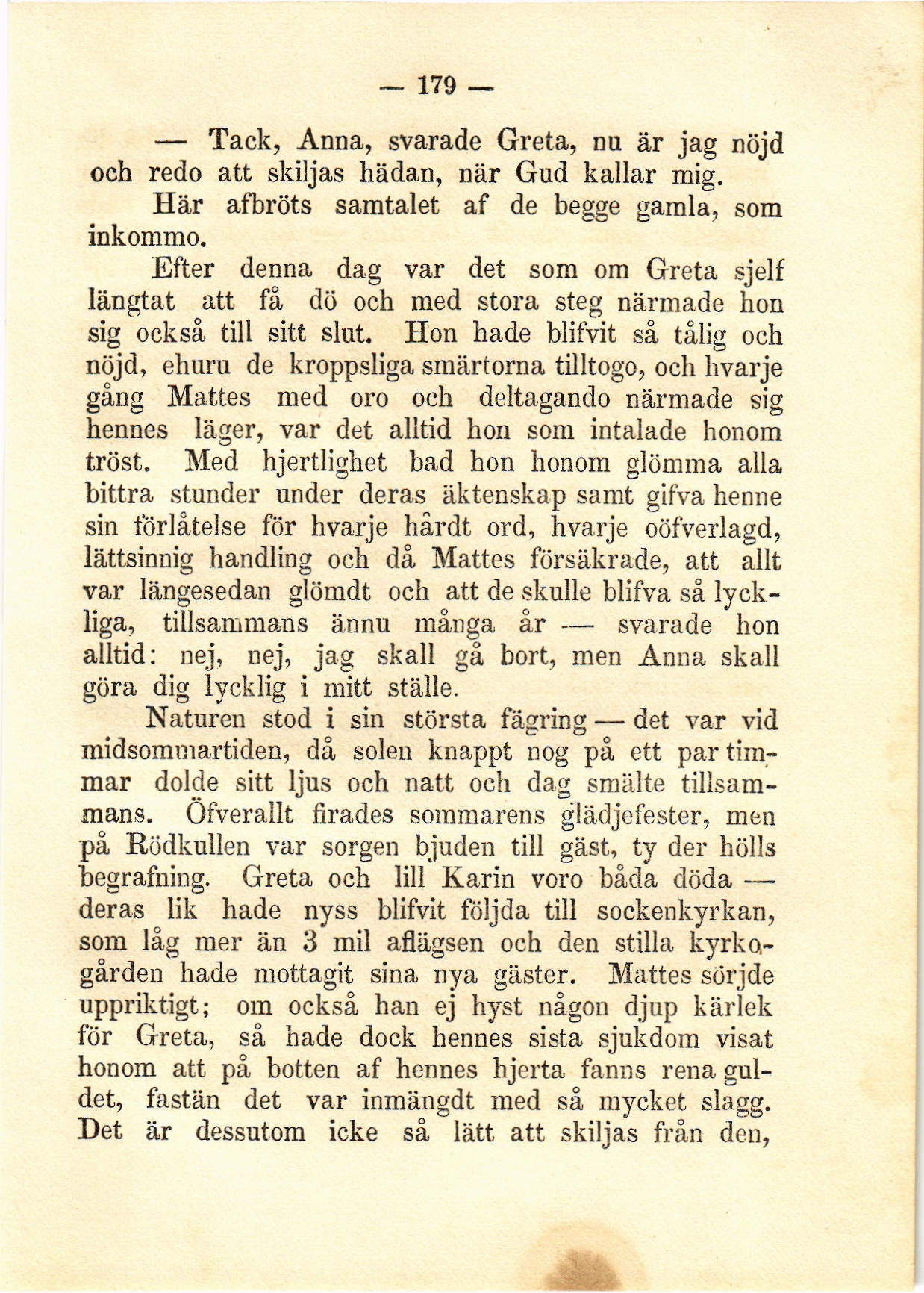 — 179 —

— Tack, Anna, svarade Greta, nu är jag nöjd och redo att skiljas hädan, när Gud kallar mig.

Här afbröts samtalet af de begge gamla, som inkommo.

Efter denna dag var det som om Greta sjelf längtat att få dö och med stora steg närmade hon sig också till sitt slut. Hon hade blifvit så tålig och nöjd, ehuru de kroppsliga smärtorna tilltogo, och hvarje gång Mattes med oro och deltagando närmade sig hennes läger, var det alltid hon som intalade honom tröst. Med hjertlighet bad hon honom glömma alla bittra stunder under deras äktenskap samt gifva henne sin förlåtelse för hvarje hårdt ord, hvarje oöfverlagd, lättsinnig handling och då Mattes försäkrade, att allt var längesedan glömdt och att de skulle blifva så lyckliga, tillsammans ännu många år — svarade hon alltid: nej, nej, jag skall gå bort, men Anna skall göra dig lycklig i mitt ställe.

Naturen stod i sin största fägring — det var vid midsommartiden, då solen knappt nog på ett par timmar dolde sitt ljus och natt och dag smälte tillsammans. Öfverallt firades sommarens glädjefester, men på Rödkullen var sorgen bjuden till gäst, ty der hölls begrafning. Greta och lill Karin voro båda döda — deras lik hade nyss blifvit följda till sockenkyrkan, som låg mer än 3 mil aflägsen och den stilla kyrkogården hade mottagit sina nya gäster. Mattes sörjde uppriktigt; om också han ej hyst någon djup kärlek för Greta, så hade dock hennes sista sjukdom visat honom att på botten af hennes hjerta fanns rena guldet, fastän det var inmängdt med så mycket slagg. Det är dessutom icke så lätt att skiljas från den,